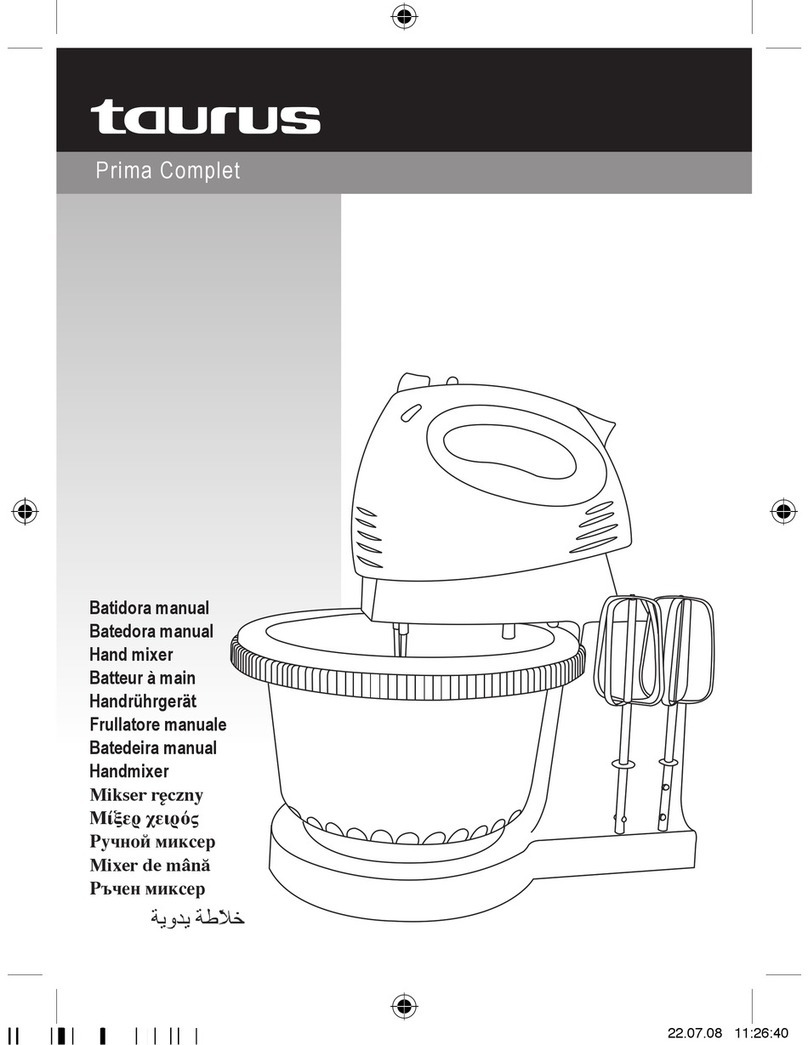 taurus

Prima Complet

Batidora manual
Batedora manual
Hand mixer
Batteur à main
Handrührgerät
Frullatore manuale
Batedeira manual
Handmixer
Mikser ręczny
Μίξερ χειρός
Ручной миксер
Mixer de mână
Ръчен миксер
خلاطة يدوية

22.07.08 11:26:40